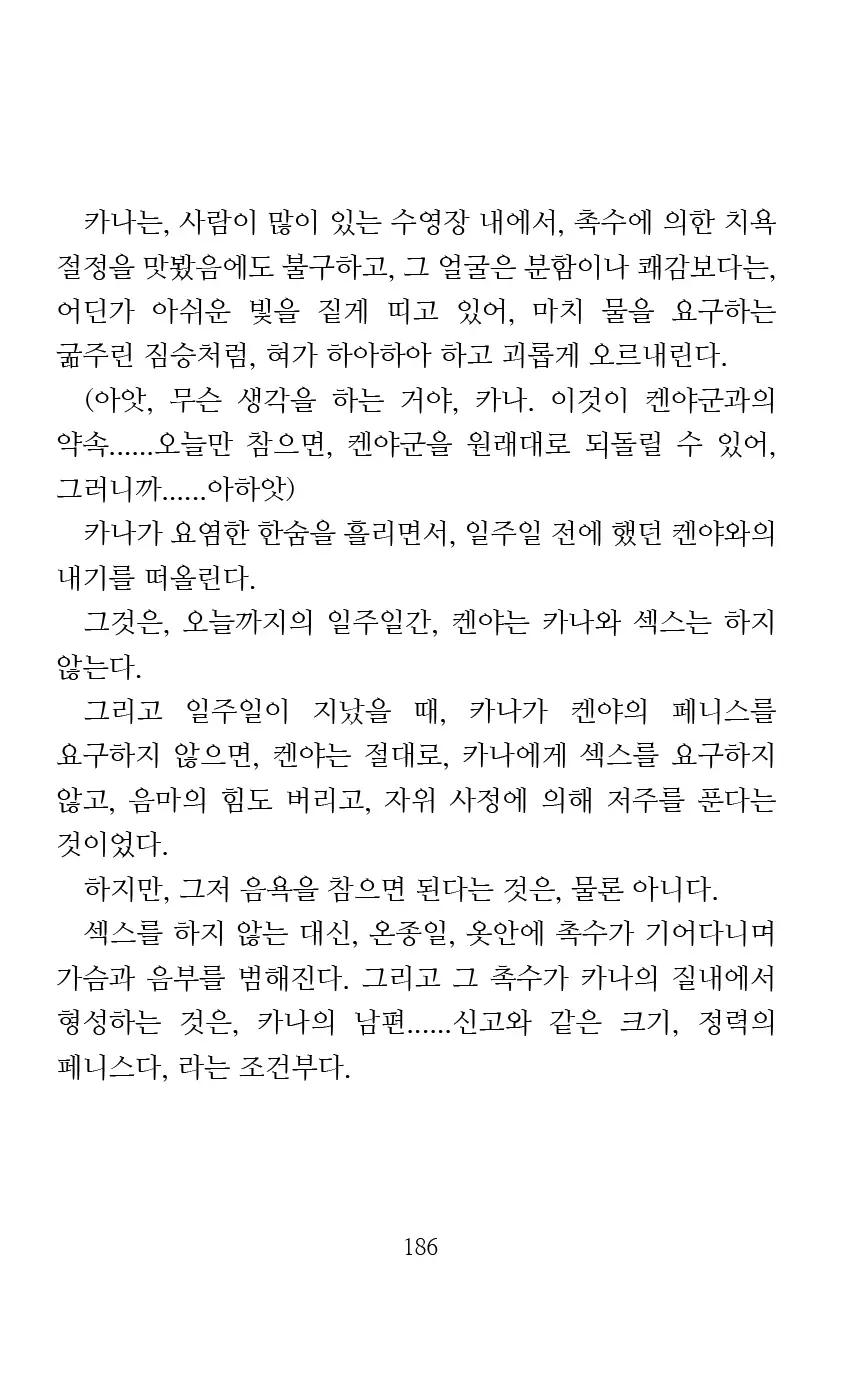 카나는, 사람이 많이 있는 수영장 내에서, 촉수에 의한 치욕 절정을 맛봤음에도 불구하고, 그 얼굴은 분함이나 쾌감보다는, 어딘가 아쉬운 빛을 짙게 띠고 있어, 마치 물을 요구하는 굶주린 짐승처럼, 혀가 하아하아 하고 괴롭게 오르내린다.

(아앗, 무슨 생각을 하는 거야, 카나. 이것이 켄야군과의 약속......오늘만 참으면, 켄야군을 원래대로 되돌릴 수 있어, 그러니까......아하앗)

카나가 요염한 한숨을 흘리면서, 일주일 전에 했던 켄야와의 내기를 떠올린다.

그것은, 오늘까지의 일주일간, 켄야는 카나와 섹스는 하지 않는다.

그리고 일주일이 지났을 때, 카나가 켄야의 페니스를 요구하지 않으면, 켄야는 절대로, 카나에게 섹스를 요구하지 않고, 음마의 힘도 버리고, 자위 사정에 의해 저주를 푼다는 것이었다.

하지만, 그저 음욕을 참으면 된다는 것은, 물론 아니다.

섹스를 하지 않는 대신, 온종일, 옷안에 촉수가 기어다니며 가슴과 음부를 범해진다. 그리고 그 촉수가 카나의 질내에서 형성하는 것은, 카나의 남편......신고와 같은 크기, 정력의 페니스다, 라는 조건부다.

186